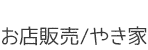 お店販売/やき家